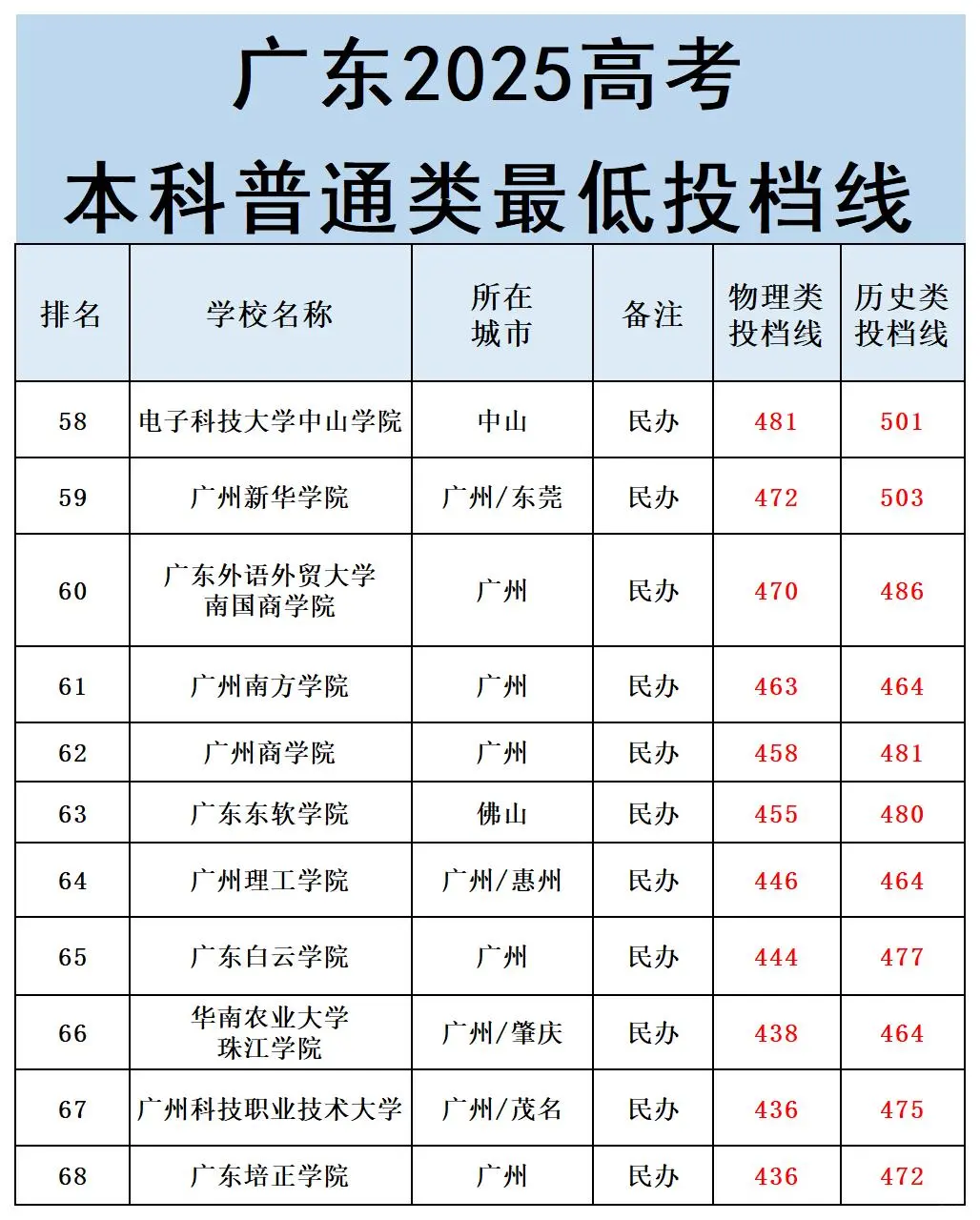 广东2025高考
本科普通类最低投档线

| 排名 | 学校名称 | 所在城市 | 备注 | 物理类投档线 | 历史类投档线 |
|---|---|---|---|---|---|
| 58 | 电子科技大学中山学院 | 中山 | 民办 | 481 | 501 |
| 59 | 广州新华学院 | 广州/东莞 | 民办 | 472 | 503 |
| 60 | 广东外语外贸大学南国商学院 | 广州 | 民办 | 470 | 486 |
| 61 | 广州南方学院 | 广州 | 民办 | 463 | 464 |
| 62 | 广州商学院 | 广州 | 民办 | 458 | 481 |
| 63 | 广东东软学院 | 佛山 | 民办 | 455 | 480 |
| 64 | 广州理工学院 | 广州/惠州 | 民办 | 446 | 464 |
| 65 | 广东白云学院 | 广州 | 民办 | 444 | 477 |
| 66 | 华南农业大学珠江学院 | 广州/肇庆 | 民办 | 438 | 464 |
| 67 | 广州科技职业技术大学 | 广州/茂名 | 民办 | 436 | 475 |
| 68 | 广东培正学院 | 广州 | 民办 | 436 | 472 |